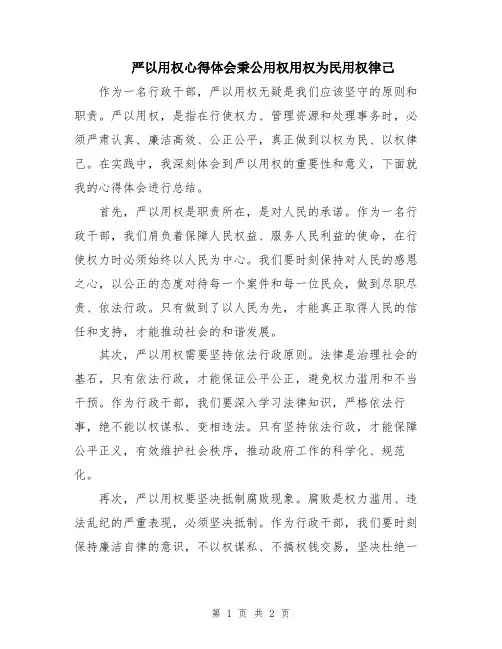 严以用权心得体会秉公用权用权为民用权律己

作为一名行政干部，严以用权无疑是我们应该坚守的原则和职责。严以用权，是指在行使权力、管理资源和处理事务时，必须严肃认真、廉洁高效、公正公平，真正做到以权为民、以权律己。在实践中，我深刻体会到严以用权的重要性和意义，下面就我的心得体会进行总结。

首先，严以用权是职责所在，是对人民的承诺。作为一名行政干部，我们肩负着保障人民权益、服务人民利益的使命，在行使权力时必须始终以人民为中心。我们要时刻保持对人民的感恩之心，以公正的态度对待每一个案件和每一位民众，做到尽职尽责、依法行政。只有做到了以人民为先，才能真正取得人民的信任和支持，才能推动社会的和谐发展。

其次，严以用权需要坚持依法行政原则。法律是治理社会的基石，只有依法行政，才能保证公平公正，避免权力滥用和不当干预。作为行政干部，我们要深入学习法律知识，严格依法行事，绝不能以权谋私、变相违法。只有坚持依法行政，才能保障公平正义，有效维护社会秩序，推动政府工作的科学化、规范化。

再次，严以用权要坚决抵制腐败现象。腐败是权力滥用、违法乱纪的严重表现，必须坚决抵制。作为行政干部，我们要时刻保持廉洁自律的意识，不以权谋私、不搞权钱交易，坚决杜绝一

第 1 页 共 2 页